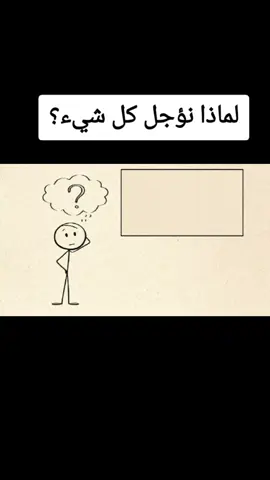 لماذا نؤجل كل شيء؟

?